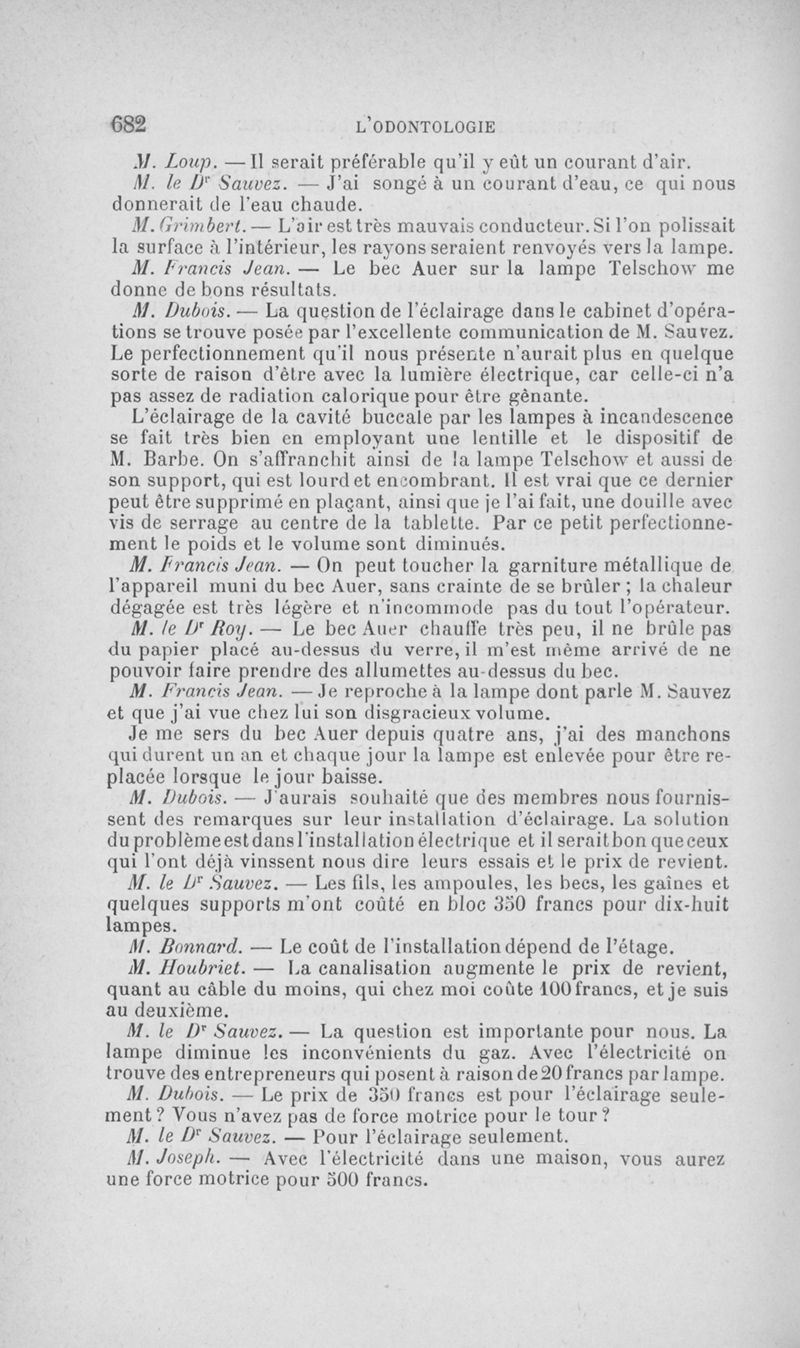 682 L'ODONTOLOGIE

M. Loup. — Il serait préférable qu'il y eût un courant d'air.

M. le Dr Sauvez. — J'ai songé à un courant d'eau, ce qui nous donnerait de l'eau chaude.

M. Grimbert. — L'air est très mauvais conducteur. Si l'on polissait la surface à l'intérieur, les rayons seraient renvoyés vers la lampe.

M. Francis Jean. — Le bec Auer sur la lampe Telschow me donne de bons résultats.

M. Dubois. — La question de l'éclairage dans le cabinet d'opérations se trouve posée par l'excellente communication de M. Sauvez. Le perfectionnement qu'il nous présente n'aurait plus en quelque sorte de raison d'être avec la lumière électrique, car celle-ci n'a pas assez de radiation calorique pour être gênante.

L'éclairage de la cavité buccale par les lampes à incandescence se fait très bien en employant une lentille et le dispositif de M. Barbe. On s'affranchit ainsi de la lampe Telschow et aussi de son support, qui est lourd et encombrant. Il est vrai que ce dernier peut être supprimé en plaçant, ainsi que je l'ai fait, une douille avec vis de serrage au centre de la tablette. Par ce petit perfectionnement le poids et le volume sont diminués.

M. Francis Jean. — On peut toucher la garniture métallique de l'appareil muni du bec Auer, sans crainte de se brûler ; la chaleur dégagée est très légère et n'incommode pas du tout l'opérateur.

M. le Dr Roy. — Le bec Auer chauffe très peu, il ne brûle pas du papier placé au-dessus du verre, il m'est même arrivé de ne pouvoir faire prendre des allumettes au-dessus du bec.

M. Francis Jean. — Je reproche à la lampe dont parle M. Sauvez et que j'ai vue chez lui son disgracieux volume.

Je me sers du bec Auer depuis quatre ans, j'ai des manchons qui durent un an et chaque jour la lampe est enlevée pour être replacée lorsque le jour baisse.

M. Dubois. — J'aurais souhaité que des membres nous fournissent des remarques sur leur installation d'éclairage. La solution du problème est dans l'installation électrique et il serait bon que ceux qui l'ont déjà vinssent nous dire leurs essais et le prix de revient.

M. le Dr Sauvez. — Les fils, les ampoules, les becs, les gaînes et quelques supports m'ont coûté en bloc 350 francs pour dix-huit lampes.

M. Bonnard. — Le coût de l'installation dépend de l'étage.

M. Houbriet. — La canalisation augmente le prix de revient, quant au câble du moins, qui chez moi coûte 100 francs, et je suis au deuxième.

M. le Dr Sauvez. — La question est importante pour nous. La lampe diminue les inconvénients du gaz. Avec l'électricité on trouve des entrepreneurs qui posent à raison de 20 francs par lampe.

M. Dubois. — Le prix de 350 francs est pour l'éclairage seulement ? Vous n'avez pas de force motrice pour le tour ?

M. le Dr Sauvez. — Pour l'éclairage seulement.

M. Joseph. — Avec l'électricité dans une maison, vous aurez une force motrice pour 500 francs.